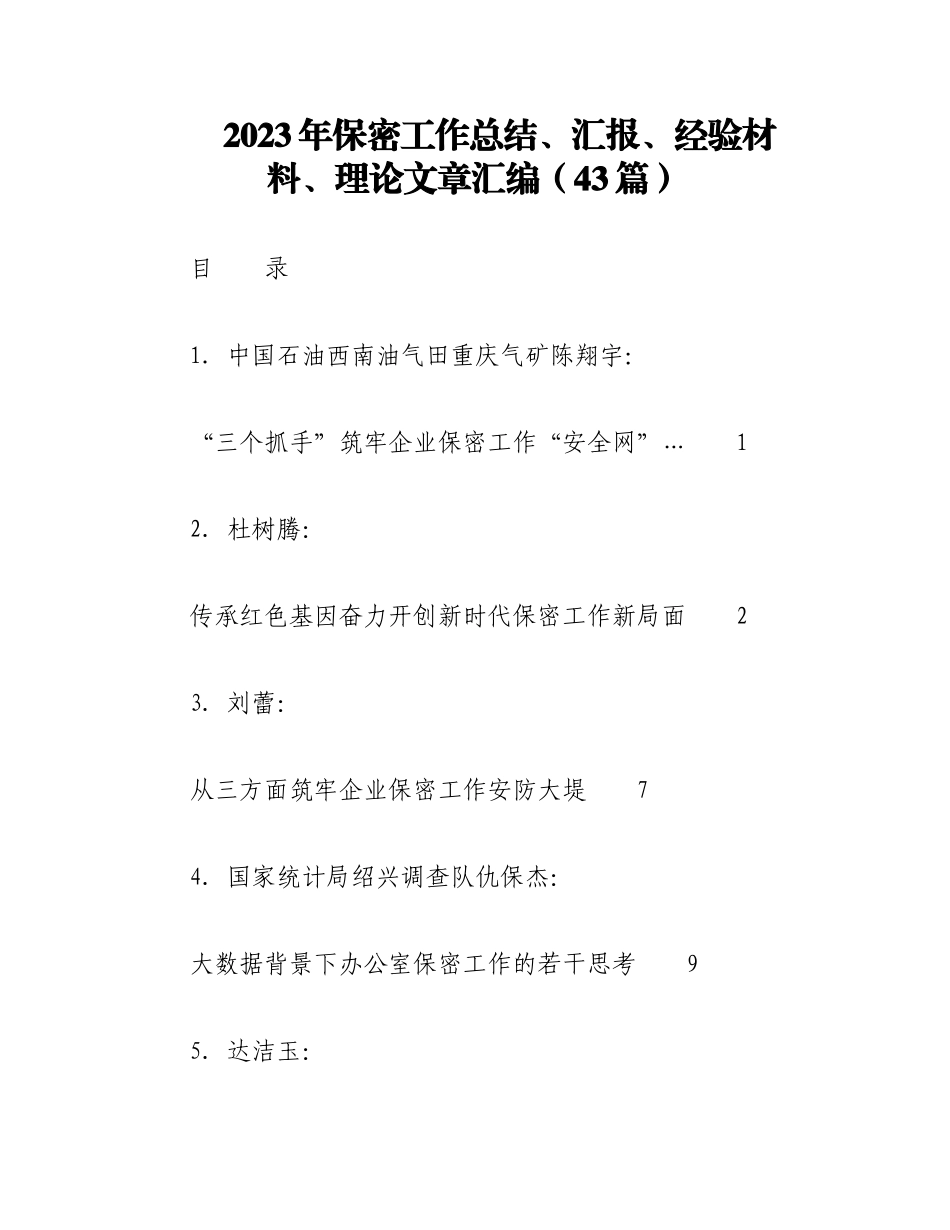 2023年保密工作总结、汇报、经验材料、理论文章汇编（43篇）

目　　录

1. 中国石油西南油气田重庆气矿陈翔宇:

“三个抓手”筑牢企业保密工作“安全网”…　　1

2. 杜树腾:

传承红色基因奋力开创新时代保密工作新局面　　2

3. 刘蕾:

从三方面筑牢企业保密工作安防大堤　　7

4. 国家统计局绍兴调查队仇保杰:

大数据背景下办公室保密工作的若干思考　　9

5. 达洁玉: